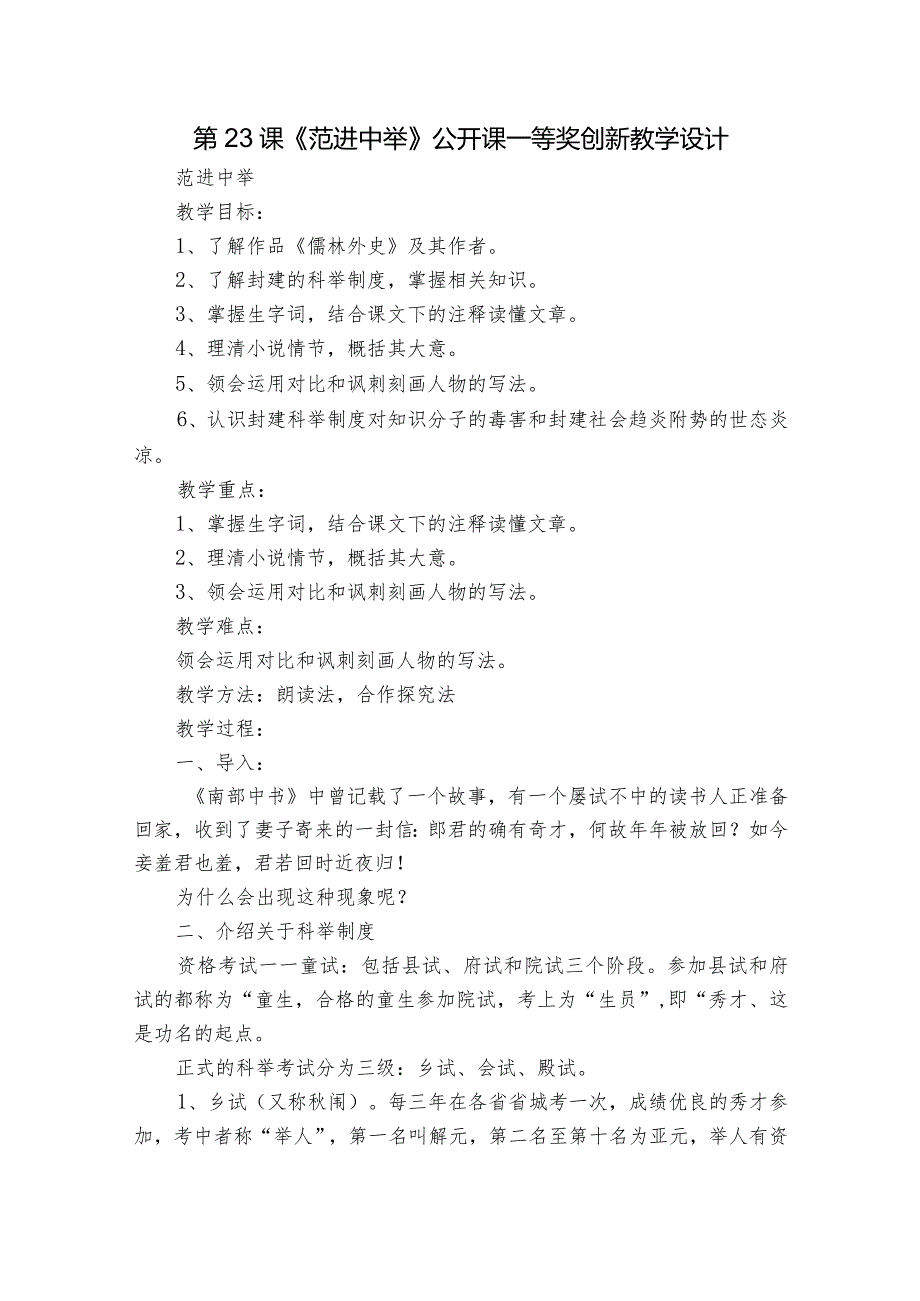 第23课《范进中举》公开课一等奖创新教学设计

范进中举

教学目标：

1、了解作品《儒林外史》及其作者。

2、了解封建的科举制度，掌握相关知识。

3、掌握生字词，结合课文下的注释读懂文章。

4、理清小说情节，概括其大意。

5、领会运用对比和讽刺刻画人物的写法。

6、认识封建科举制度对知识分子的毒害和封建社会趋炎附势的世态炎凉。

教学重点：

1、掌握生字词，结合课文下的注释读懂文章。

2、理清小说情节，概括其大意。

3、领会运用对比和讽刺刻画人物的写法。

教学难点：

领会运用对比和讽刺刻画人物的写法。

教学方法：朗读法，合作探究法

教学过程：

一、导入：

《南部中书》中曾记载了一个故事，有一个屡试不中的读书人正准备回家，收到了妻子寄来的一封信：郎君的确有奇才，何故年年被放回？如今妾羞君也羞，君若回时近夜归！

为什么会出现这种现象呢？

二、介绍关于科举制度

资格考试一一童试：包括县试、府试和院试三个阶段。参加县试和府试的都称为“童生，合格的童生参加院试，考上为“生员”,即“秀才、这是功名的起点。

正式的科举考试分为三级：乡试、会试、殿试。

1、乡试（又称秋闱）。每三年在各省省城考一次，成绩优良的秀才参加，考中者称“举人”，第一名叫解元，第二名至第十名为亚元，举人有资